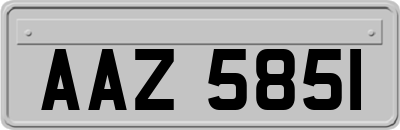 AAZ 5851